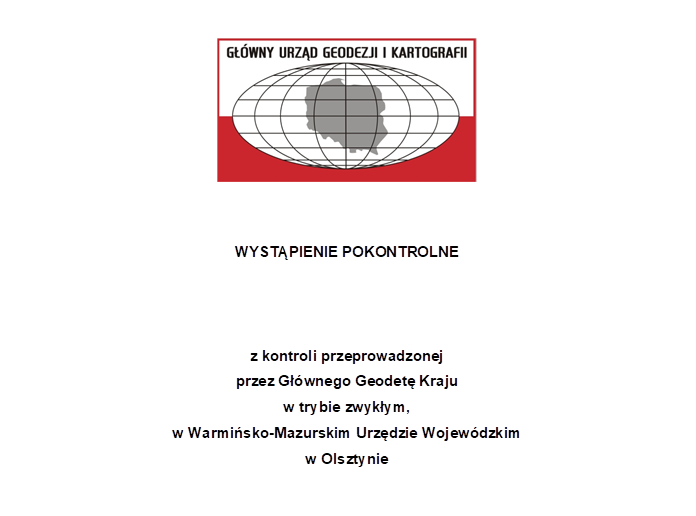 GŁÓWNY URZĄD GEODEZJI I KARTOGRAFII

WYSTĄPIENIE POKONTROLNE

z kontroli przeprowadzonej
przez Głównego Geodetę Kraju
w trybie zwykłym,
w Warmińsko-Mazurskim Urzędzie Wojewódzkim
w Olsztynie